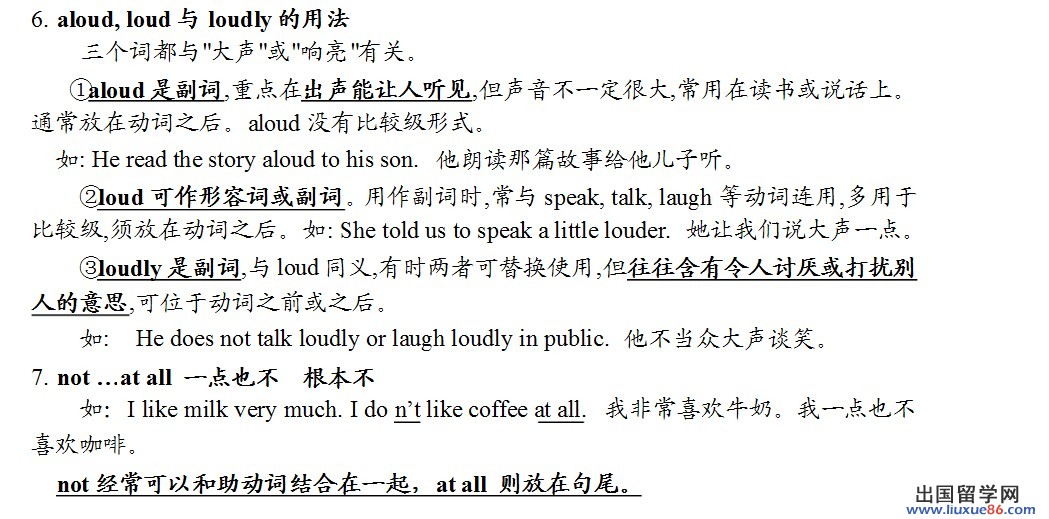 6. aloud, loud 与 loudly 的用法

三个词都与"大声"或"响亮"有关。

①aloud 是副词,重点在出声能让人听见,但声音不一定很大,常用在读书或说话上。通常放在动词之后。aloud 没有比较级形式。

如: He read the story aloud to his son. 他朗读那篇故事给他儿子听。

②loud 可作形容词或副词。用作副词时,常与 speak, talk, laugh 等动词连用,多用于比较级,须放在动词之后。如: She told us to speak a little louder. 她让我们说大声一点。

③loudly 是副词,与 loud 同义,有时两者可替换使用,但往往含有令人讨厌或打扰别人的意思,可位于动词之前或之后。

如: He does not talk loudly or laugh loudly in public. 他不当众大声谈笑。

7. not …at all 一点也不 根本不

如: I like milk very much. I do n't like coffee at all. 我非常喜欢牛奶。我一点也不喜欢咖啡。

not 经常可以和助动词结合在一起, at all 则放在句尾。

出国留学网 www.liuxue86.com